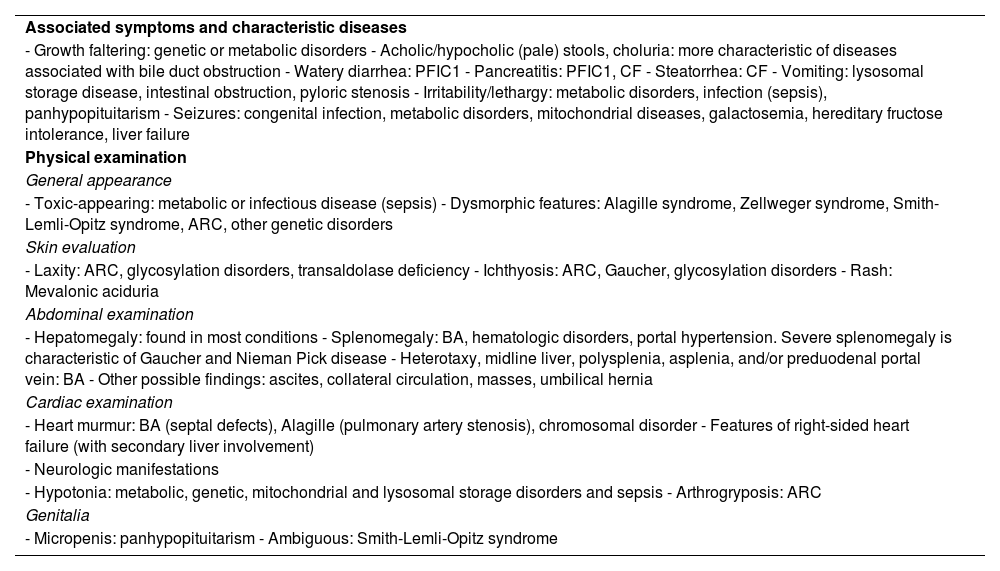 **Associated symptoms and characteristic diseases**
- Growth faltering: genetic or metabolic disorders - Acholic/hypocholic (pale) stools, choluria: more characteristic of diseases associated with bile duct obstruction - Watery diarrhea: PFIC1 - Pancreatitis: PFIC1, CF - Steatorrhea: CF - Vomiting: lysosomal storage disease, intestinal obstruction, pyloric stenosis - Irritability/lethargy: metabolic disorders, infection (sepsis), panhypopituitarism - Seizures: congenital infection, metabolic disorders, mitochondrial diseases, galactosemia, hereditary fructose intolerance, liver failure
**Physical examination**
*General appearance*
- Toxic-appearing: metabolic or infectious disease (sepsis) - Dysmorphic features: Alagille syndrome, Zellweger syndrome, Smith-Lemli-Opitz syndrome, ARC, other genetic disorders
*Skin evaluation*
- Laxity: ARC, glycosylation disorders, transaldolase deficiency - Ichthyosis: ARC, Gaucher, glycosylation disorders - Rash: Mevalonic aciduria
*Abdominal examination*
- Hepatomegaly: found in most conditions - Splenomegaly: BA, hematologic disorders, portal hypertension. Severe splenomegaly is characteristic of Gaucher and Nieman Pick disease - Heterotaxy, midline liver, polysplenia, asplenia, and/or preduodenal portal vein: BA - Other possible findings: ascites, collateral circulation, masses, umbilical hernia
*Cardiac examination*
- Heart murmur: BA (septal defects), Alagille (pulmonary artery stenosis), chromosomal disorder - Features of right-sided heart failure (with secondary liver involvement)
- Neurologic manifestations
- Hypotonia: metabolic, genetic, mitochondrial and lysosomal storage disorders and sepsis - Arthrogryposis: ARC
*Genitalia*
- Micropenis: panhypopituitarism - Ambiguous: Smith-Lemli-Opitz syndrome